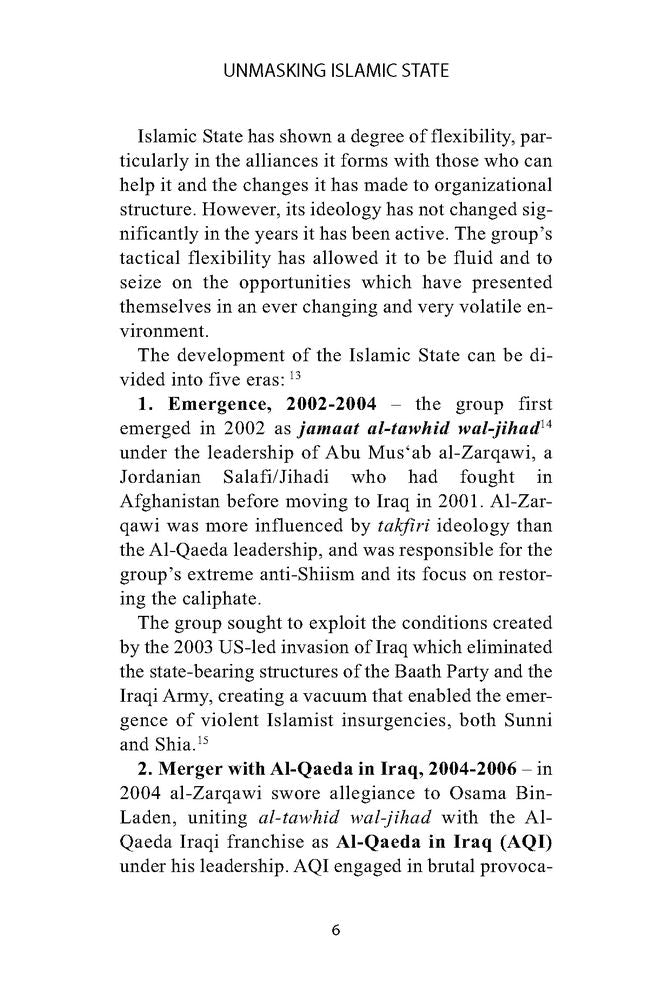 UNMASKING ISLAMIC STATE

Islamic State has shown a degree of flexibility, particularly in the alliances it forms with those who can help it and the changes it has made to organizational structure. However, its ideology has not changed significantly in the years it has been active. The group's tactical flexibility has allowed it to be fluid and to seize on the opportunities which have presented themselves in an ever changing and very volatile environment.

The development of the Islamic State can be divided into five eras: $^{13}$

1. Emergence, 2002-2004 – the group first emerged in 2002 as jamaat al-tawhid wal-jihad$^{14}$ under the leadership of Abu Mus'ab al-Zarqawi, a Jordanian Salafi/Jihadi who had fought in Afghanistan before moving to Iraq in 2001. Al-Zarqawi was more influenced by takfiri ideology than the Al-Qaeda leadership, and was responsible for the group's extreme anti-Shiism and its focus on restoring the caliphate.

The group sought to exploit the conditions created by the 2003 US-led invasion of Iraq which eliminated the state-bearing structures of the Baath Party and the Iraqi Army, creating a vacuum that enabled the emergence of violent Islamist insurgencies, both Sunni and Shia.$^{15}$

2. Merger with Al-Qaeda in Iraq, 2004-2006 – in 2004 al-Zarqawi swore allegiance to Osama Bin-Laden, uniting al-tawhid wal-jihad with the Al-Qaeda Iraqi franchise as Al-Qaeda in Iraq (AQI) under his leadership. AQI engaged in brutal provoca-

6